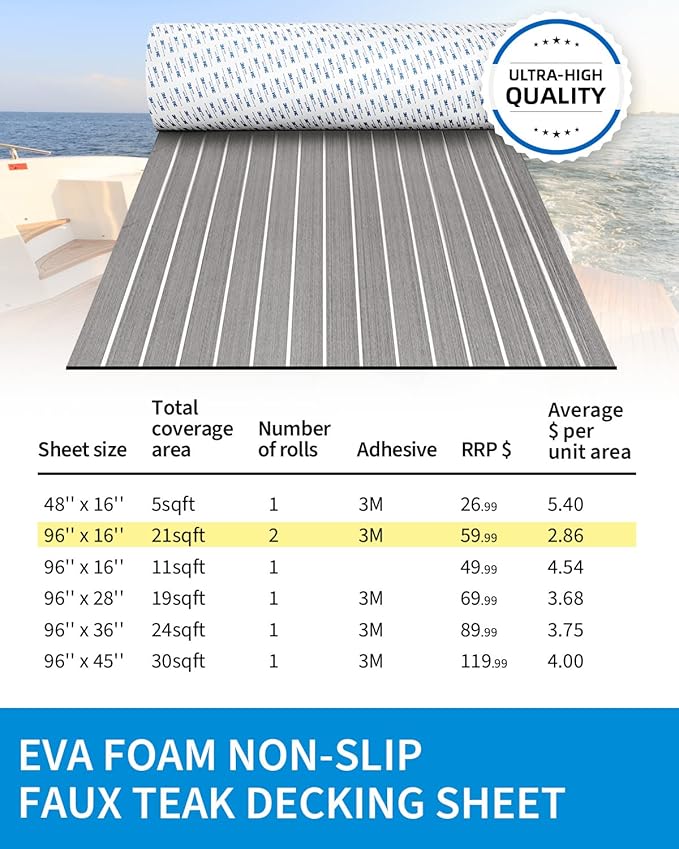 ULTRA-HIGH QUALITY

| Sheet size | Total coverage area | Number of rolls | Adhesive | RRP $ | Average $ per unit area |
|---|---|---|---|---|---|
| 48'' x 16'' | 5sqft | 1 | 3M | 26.99 | 5.40 |
| 96'' x 16'' | 21sqft | 2 | 3M | 59.99 | 2.86 |
| 96'' x 16'' | 11sqft | 1 | | 49.99 | 4.54 |
| 96'' x 28'' | 19sqft | 1 | 3M | 69.99 | 3.68 |
| 96'' x 36'' | 24sqft | 1 | 3M | 89.99 | 3.75 |
| 96'' x 45'' | 30sqft | 1 | 3M | 119.99 | 4.00 |

EVA FOAM NON-SLIP
FAUX TEAK DECKING SHEET